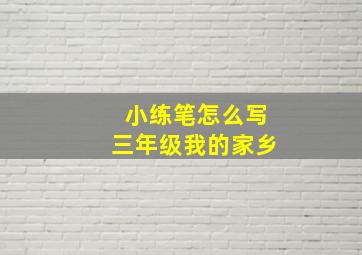 小练笔怎么写
三年级我的家乡